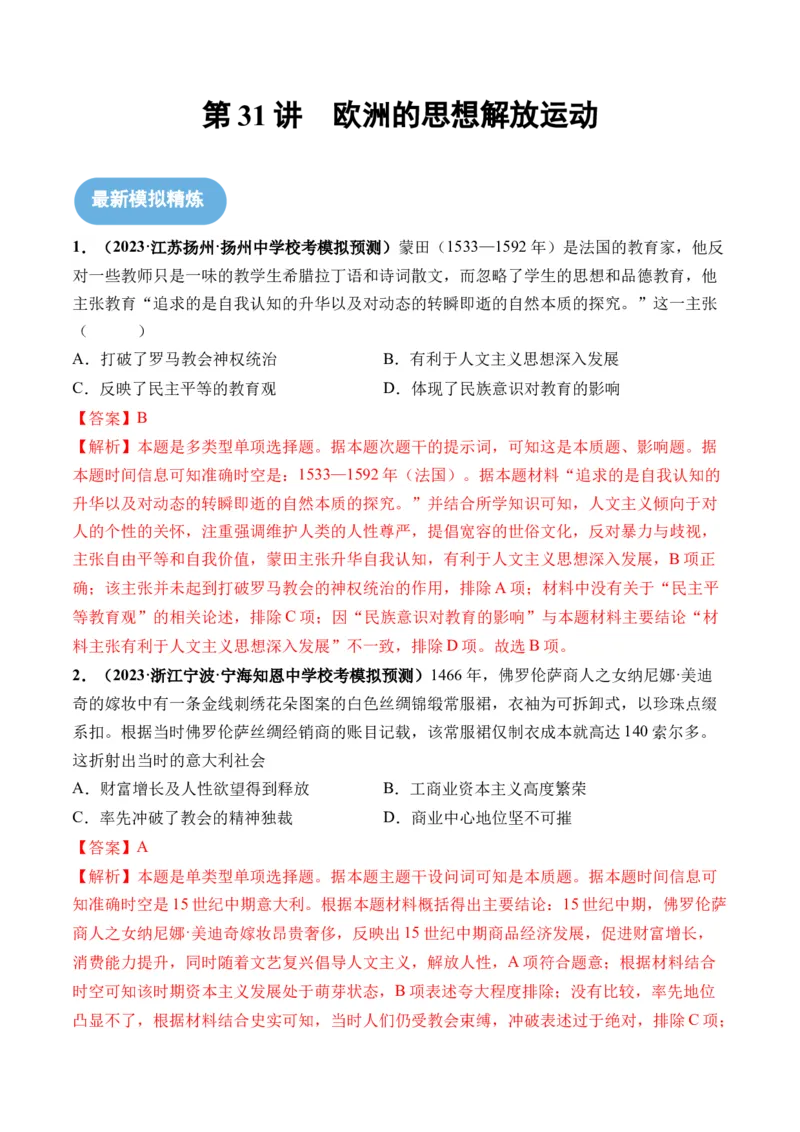 第 31 讲　欧洲的思想解放运动

最新模拟精炼

1．（2023·江苏扬州·扬州中学校考模拟预测）蒙田（1533—1592 年）是法国的教育家，他反对一些教师只是一味的教学生希腊拉丁语和诗词散文，而忽略了学生的思想和品德教育，他主张教育“追求的是自我认知的升华以及对动态的转瞬即逝的自然本质的探究。”这一主张（　　）

A．打破了罗马教会神权统治
B．有利于人文主义思想深入发展
C．反映了民主平等的教育观
D．体现了民族意识对教育的影响

【答案】B

【解析】本题是多类型单项选择题。据本题次题干的提示词，可知这是本质题、影响题。据本题时间信息可知准确时空是：1533—1592 年（法国）。据本题材料“追求的是自我认知的升华以及对动态的转瞬即逝的自然本质的探究。”并结合所学知识可知，人文主义倾向于对人的个性的关怀，注重强调维护人类的人性尊严，提倡宽容的世俗文化，反对暴力与歧视，主张自由平等和自我价值，蒙田主张升华自我认知，有利于人文主义思想深入发展，B 项正确；该主张并未起到打破罗马教会的神权统治的作用，排除 A 项；材料中没有关于“民主平等教育观”的相关论述，排除 C 项；因“民族意识对教育的影响”与本题材料主要结论“材料主张有利于人文主义思想深入发展”不一致，排除 D 项。故选 B 项。

2．（2023·浙江宁波·宁海知恩中学校考模拟预测）1466 年，佛罗伦萨商人之女纳尼娜·美迪奇的嫁妆中有一条金线刺绣花朵图案的白色丝绸锦缎常服裙，衣袖为可拆卸式，以珍珠点缀系扣。根据当时佛罗伦萨丝绸经销商的账目记载，该常服裙仅制衣成本就高达 140 索尔多。这折射出当时的意大利社会

A．财富增长及人性欲望得到释放
B．工商业资本主义高度繁荣
C．率先冲破了教会的精神独裁
D．商业中心地位坚不可摧

【答案】A

【解析】本题是单类型单项选择题。据本题主题干设问词可知是本质题。据本题时间信息可知准确时空是 15 世纪中期意大利。根据本题材料概括得出主要结论：15 世纪中期，佛罗伦萨商人之女纳尼娜·美迪奇嫁妆昂贵奢侈，反映出 15 世纪中期商品经济发展，促进财富增长，消费能力提升，同时随着文艺复兴倡导人文主义，解放人性，A 项符合题意；根据材料结合时空可知该时期资本主义发展处于萌芽状态，B 项表述夸大程度排除；没有比较，率先地位凸显不了，根据材料结合史实可知，当时人们仍受教会束缚，冲破表述过于绝对，排除 C 项；